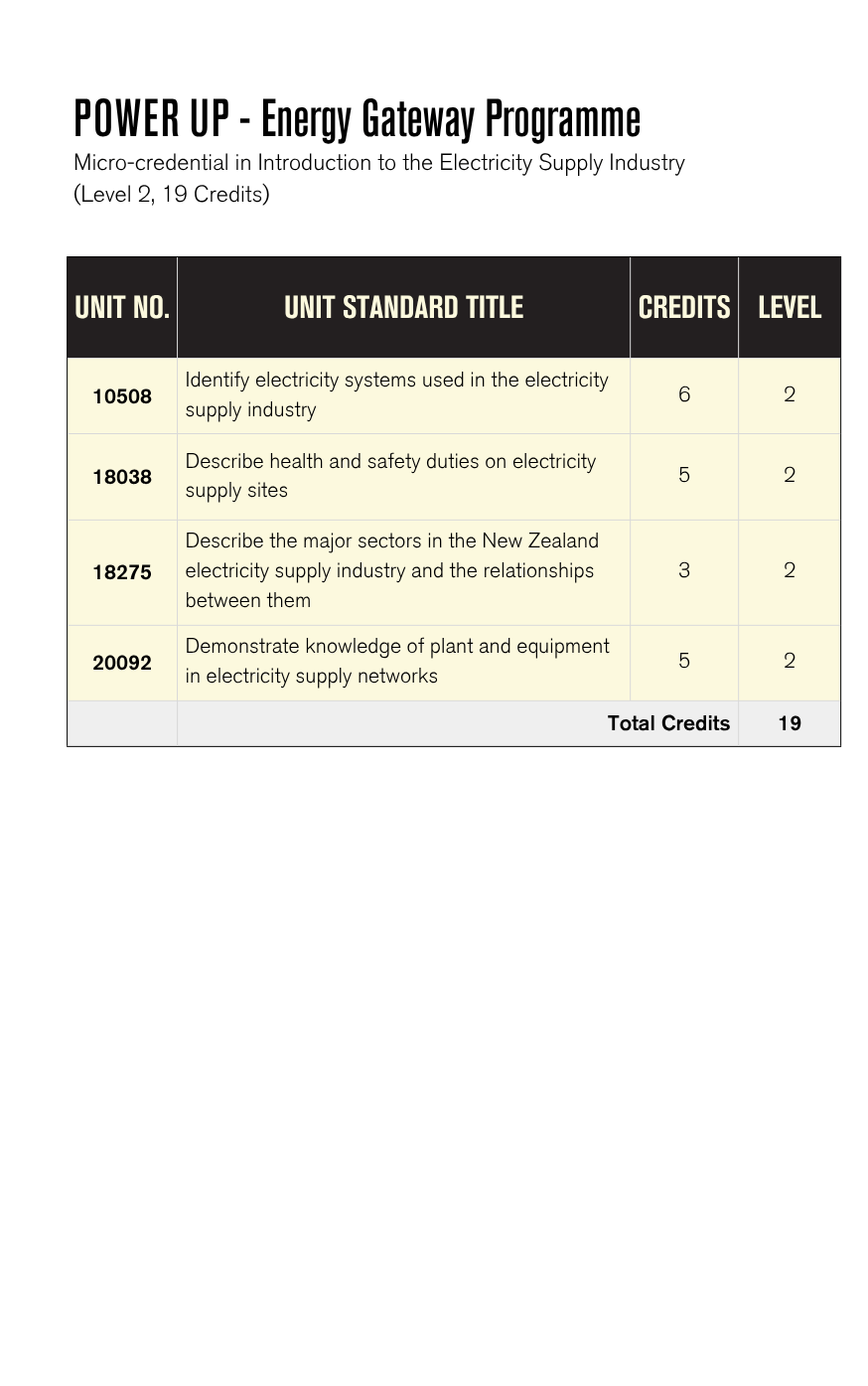 POWER UP - Energy Gateway Programme

Micro-credential in Introduction to the Electricity Supply Industry
(Level 2, 19 Credits)

| UNIT NO. | UNIT STANDARD TITLE | CREDITS | LEVEL |
|---|---|---|---|
| 10508 | Identify electricity systems used in the electricity supply industry | 6 | 2 |
| 18038 | Describe health and safety duties on electricity supply sites | 5 | 2 |
| 18275 | Describe the major sectors in the New Zealand electricity supply industry and the relationships between them | 3 | 2 |
| 20092 | Demonstrate knowledge of plant and equipment in electricity supply networks | 5 | 2 |
| | Total Credits | | 19 |